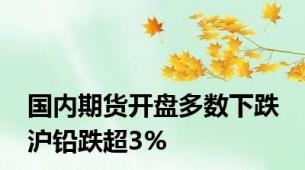 国内期货开盘多数下跌
沪铅跌超3%